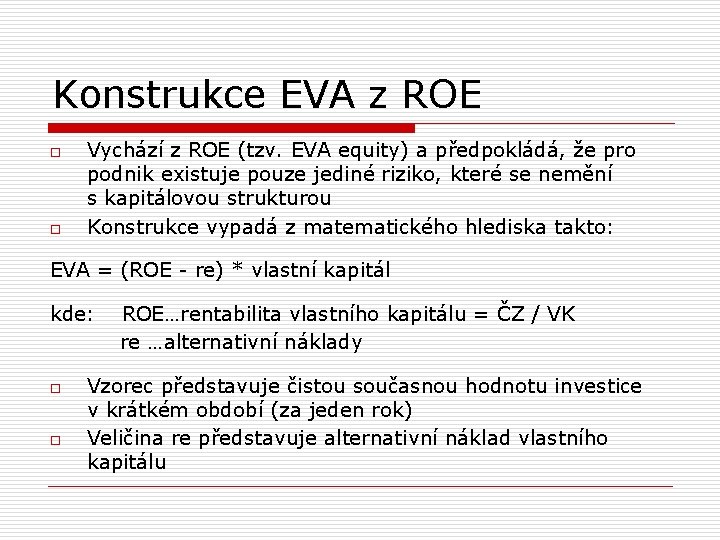 Konstrukce EVA z ROE

□ Vychází z ROE (tzv. EVA equity) a předpokládá, že pro podnik existuje pouze jediné riziko, které se nemění s kapitálovou strukturou

□ Konstrukce vypadá z matematického hlediska takto:

EVA = (ROE - re) * vlastní kapitál

kde: ROE…rentabilita vlastního kapitálu = ČZ / VK
re …alternativní náklady

□ Vzorec představuje čistou současnou hodnotu investice v krátkém období (za jeden rok)

□ Veličina re představuje alternativní náklad vlastního kapitálu